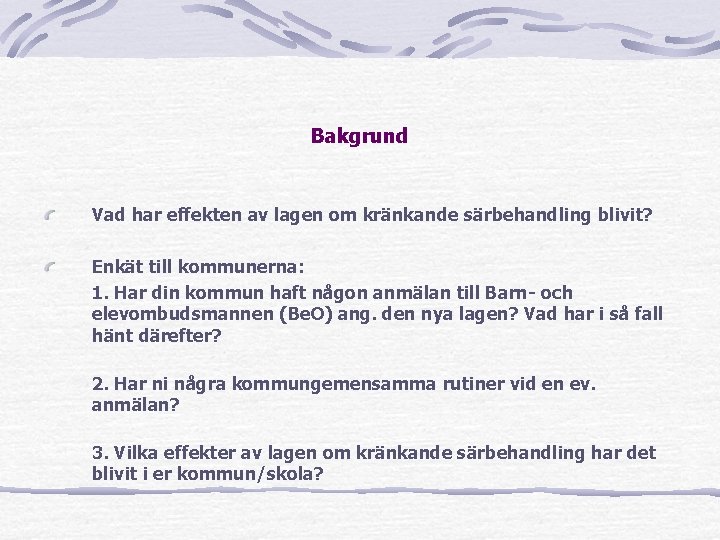 Bakgrund

Vad har effekten av lagen om kränkande särbehandling blivit?

Enkät till kommunerna:

1. Har din kommun haft någon anmälan till Barn- och elevombudsmannen (BeO) ang. den nya lagen? Vad har i så fall hänt därefter?

2. Har ni några kommungemensamma rutiner vid en ev. anmälan?

3. Vilka effekter av lagen om kränkande särbehandling har det blivit i er kommun/skola?